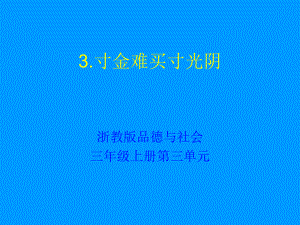 3.寸金难买寸光阴

浙教版品德与社会
三年级上册第三单元